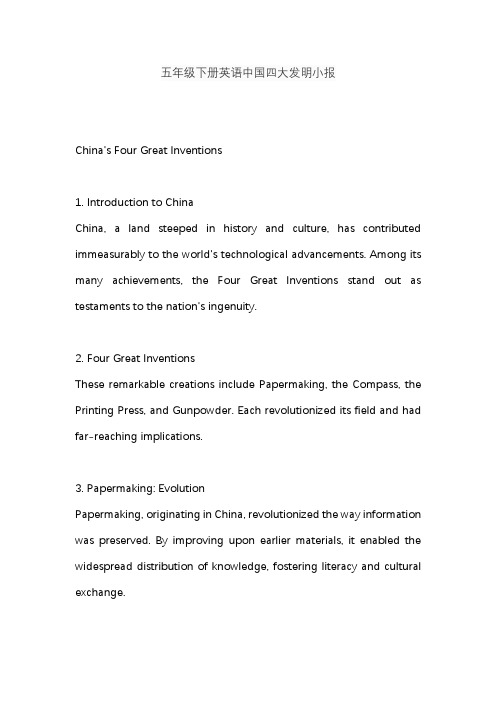 五年级下册英语中国四大发明小报

China's Four Great Inventions

1. Introduction to China
China, a land steeped in history and culture, has contributed immeasurably to the world's technological advancements. Among its many achievements, the Four Great Inventions stand out as testaments to the nation's ingenuity.

2. Four Great Inventions
These remarkable creations include Papermaking, the Compass, the Printing Press, and Gunpowder. Each revolutionized its field and had far-reaching implications.

3. Papermaking: Evolution
Papermaking, originating in China, revolutionized the way information was preserved. By improving upon earlier materials, it enabled the widespread distribution of knowledge, fostering literacy and cultural exchange.